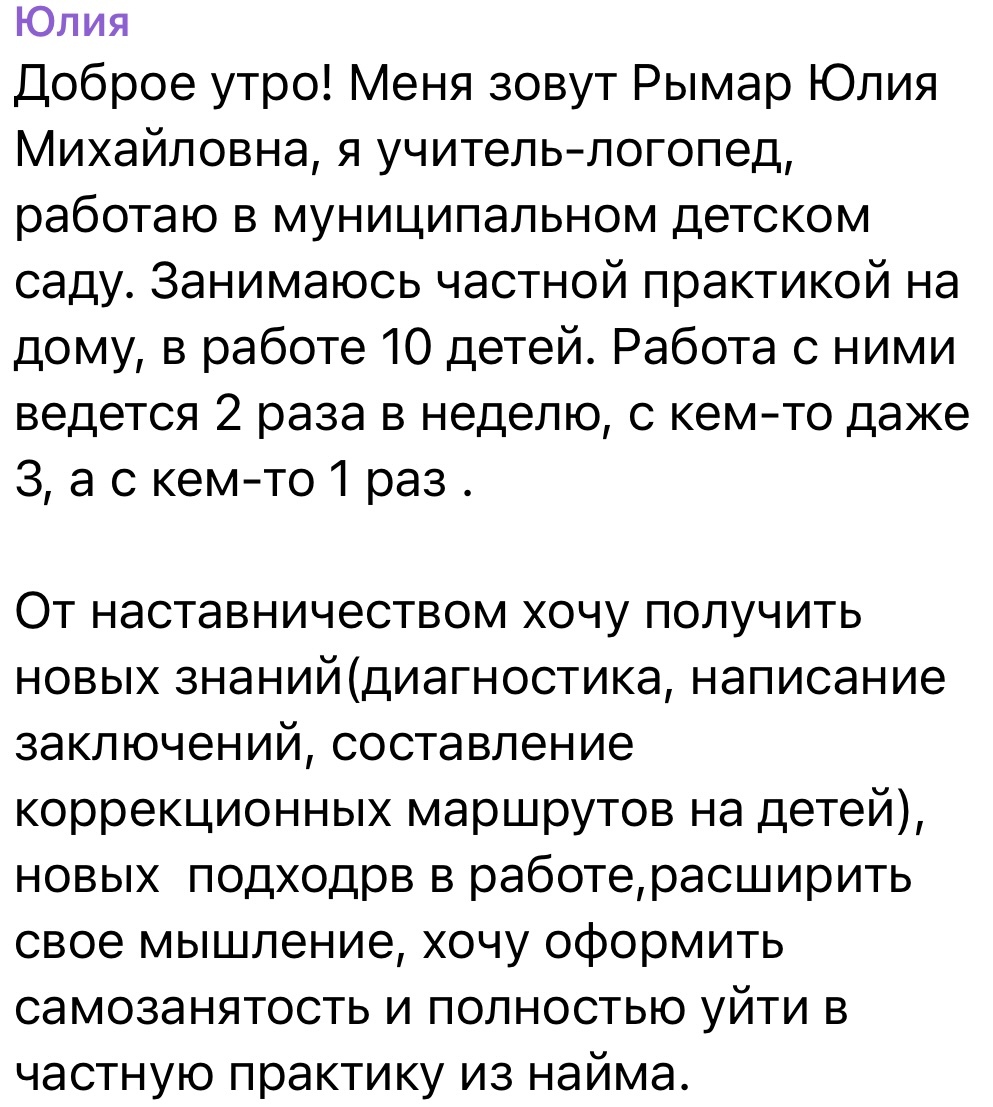 Юлия
Доброе утро! Меня зовут Рымар Юлия Михайловна, я учитель-логопед, работаю в муниципальном детском саду. Занимаюсь частной практикой на дому, в работе 10 детей. Работа с ними ведется 2 раза в неделю, с кем-то даже 3, а с кем-то 1 раз .

От наставничеством хочу получить новых знаний(диагностика, написание заключений, составление коррекционных маршрутов на детей), новых  подходрв в работе,расширить свое мышление, хочу оформить самозанятость и полностью уйти в частную практику из найма.